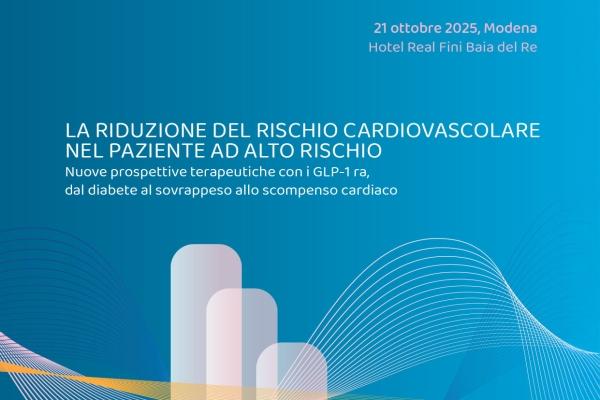 21 ottobre 2025, Modena
Hotel Real Fini Baia del Re

LA RIDUZIONE DEL RISCHIO CARDIOVASCOLARE
NEL PAZIENTE AD ALTO RISCHIO
Nuove prospettive terapeutiche con i GLP-1 ra,
dal diabete al sovrappeso allo scompenso cardiaco